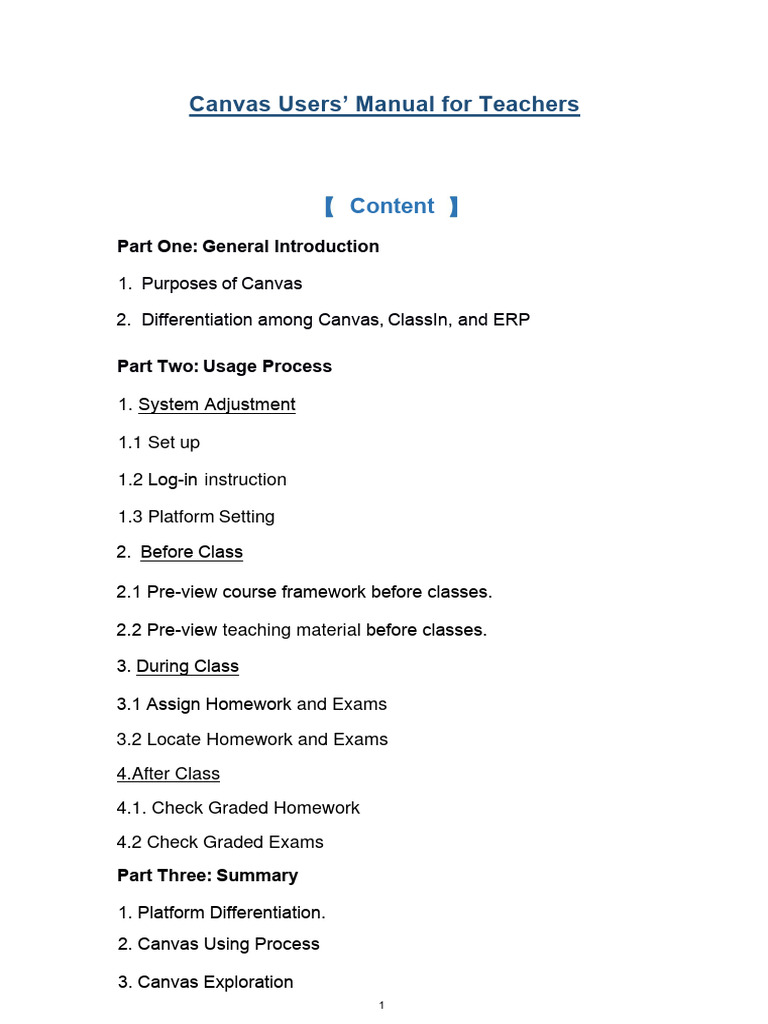 Canvas Users' Manual for Teachers

【 Content 】

Part One: General Introduction

1. Purposes of Canvas

2. Differentiation among Canvas, ClassIn, and ERP

Part Two: Usage Process

1. System Adjustment

1.1 Set up

1.2 Log-in instruction

1.3 Platform Setting

2. Before Class

2.1 Pre-view course framework before classes.

2.2 Pre-view teaching material before classes.

3. During Class

3.1 Assign Homework and Exams

3.2 Locate Homework and Exams

4.After Class

4.1. Check Graded Homework

4.2 Check Graded Exams

Part Three: Summary

1. Platform Differentiation.

2. Canvas Using Process

3. Canvas Exploration

1